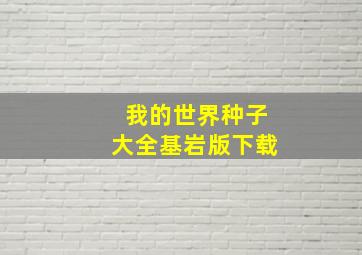 我的世界种子
大全基岩版下载